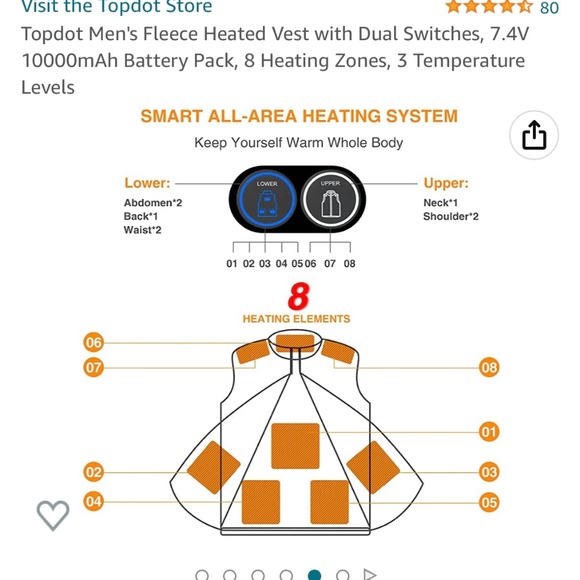 Visit the Topdot Store

80

Topdot Men's Fleece Heated Vest with Dual Switches, 7.4V 10000mAh Battery Pack, 8 Heating Zones, 3 Temperature Levels

SMART ALL-AREA HEATING SYSTEM

Keep Yourself Warm Whole Body

Lower:
Abdomen*2
Back*1
Waist*2

LOWER

UPPER

Upper:
Neck*1
Shoulder*2

01 02 03 04 05 06 07 08

8
HEATING ELEMENTS

06
07
08
01
02
03
04
05